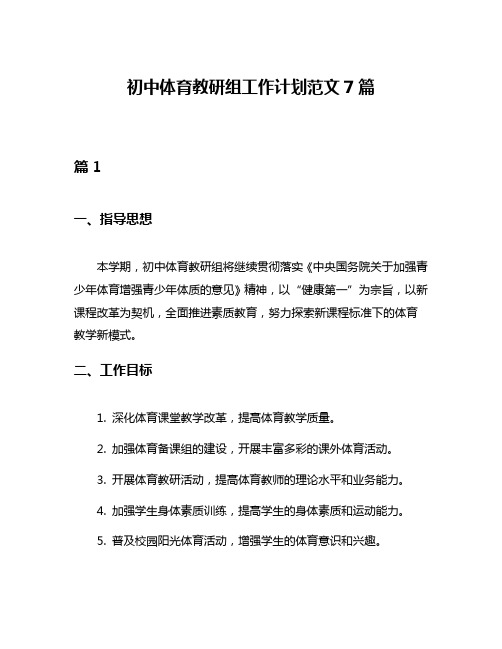 初中体育教研组工作计划范文 7 篇

篇 1

一、指导思想

本学期，初中体育教研组将继续贯彻落实《中央国务院关于加强青少年体育增强青少年体质的意见》精神，以“健康第一”为宗旨，以新课程改革为契机，全面推进素质教育，努力探索新课程标准下的体育教学新模式。

二、工作目标

1. 深化体育课堂教学改革，提高体育教学质量。

2. 加强体育备课组的建设，开展丰富多彩的课外体育活动。

3. 开展体育教研活动，提高体育教师的理论水平和业务能力。

4. 加强学生身体素质训练，提高学生的身体素质和运动能力。

5. 普及校园阳光体育活动，增强学生的体育意识和兴趣。